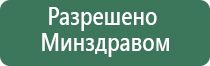 Разрешено
Минздравом